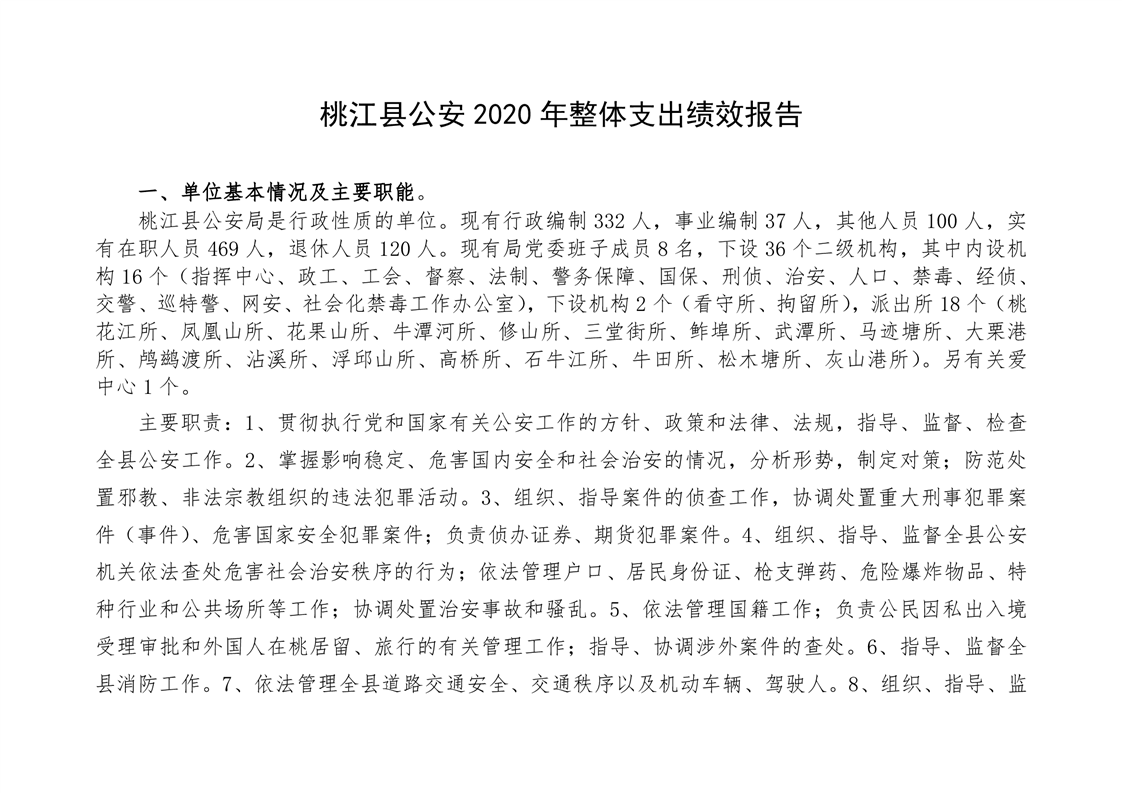 桃江县公安 2020 年整体支出绩效报告

一、单位基本情况及主要职能。

桃江县公安局是行政性质的单位。现有行政编制 332 人，事业编制 37 人，其他人员 100 人，实有在职人员 469 人，退休人员 120 人。现有局党委班子成员 8 名，下设 36 个二级机构，其中内设机构 16 个（指挥中心、政工、工会、督察、法制、警务保障、国保、刑侦、治安、人口、禁毒、经侦、交警、巡特警、网安、社会化禁毒工作办公室），下设机构 2 个（看守所、拘留所），派出所 18 个（桃花江所、凤凰山所、花果山所、牛潭河所、修山所、三堂街所、鲊埠所、武潭所、马迹塘所、大栗港所、鸬鹚渡所、沾溪所、浮邱山所、高桥所、石牛江所、牛田所、松木塘所、灰山港所）。另有关爱中心 1 个。

主要职责：1、贯彻执行党和国家有关公安工作的方针、政策和法律、法规，指导、监督、检查全县公安工作。2、掌握影响稳定、危害国内安全和社会治安的情况，分析形势，制定对策；防范处置邪教、非法宗教组织的违法犯罪活动。3、组织、指导案件的侦查工作，协调处置重大刑事犯罪案件（事件）、危害国家安全犯罪案件；负责侦办证券、期货犯罪案件。4、组织、指导、监督全县公安机关依法查处危害社会治安秩序的行为；依法管理户口、居民身份证、枪支弹药、危险爆炸物品、特种行业和公共场所等工作；协调处置治安事故和骚乱。5、依法管理国籍工作；负责公民因私出入境受理审批和外国人在桃居留、旅行的有关管理工作；指导、协调涉外案件的查处。6、指导、监督全县消防工作。7、依法管理全县道路交通安全、交通秩序以及机动车辆、驾驶人。8、组织、指导、监